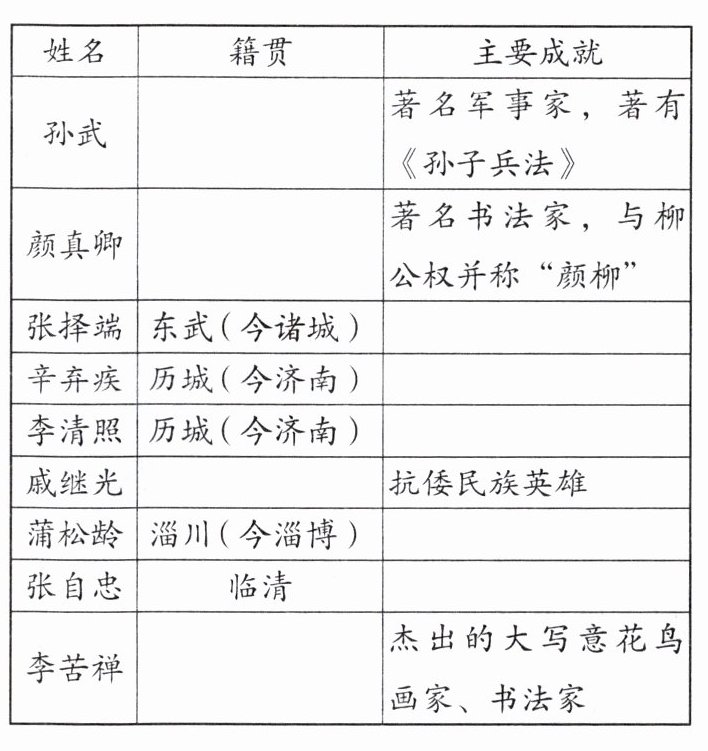 | 姓名 | 籍贯 | 主要成就 |
|---|---|---|
| 孙武 | | 著名军事家，著有《孙子兵法》 |
| 颜真卿 | | 著名书法家，与柳公权并称“颜柳” |
| 张择端 | 东武（今诸城） | |
| 辛弃疾 | 历城（今济南） | |
| 李清照 | 历城（今济南） | |
| 戚继光 | | 抗倭民族英雄 |
| 蒲松龄 | 淄川（今淄博） | |
| 张自忠 | 临清 | |
| 李苦禅 | | 杰出的大写意花鸟画家、书法家 |